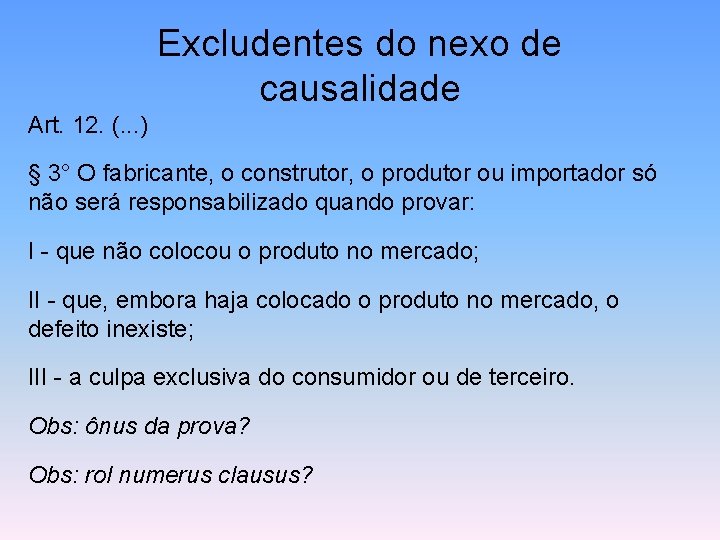 Excludentes do nexo de causalidade

Art. 12. (...)

§ 3° O fabricante, o construtor, o produtor ou importador só não será responsabilizado quando provar:

I - que não colocou o produto no mercado;

II - que, embora haja colocado o produto no mercado, o defeito inexiste;

III - a culpa exclusiva do consumidor ou de terceiro.

Obs: ônus da prova?

Obs: rol numerus clausus?